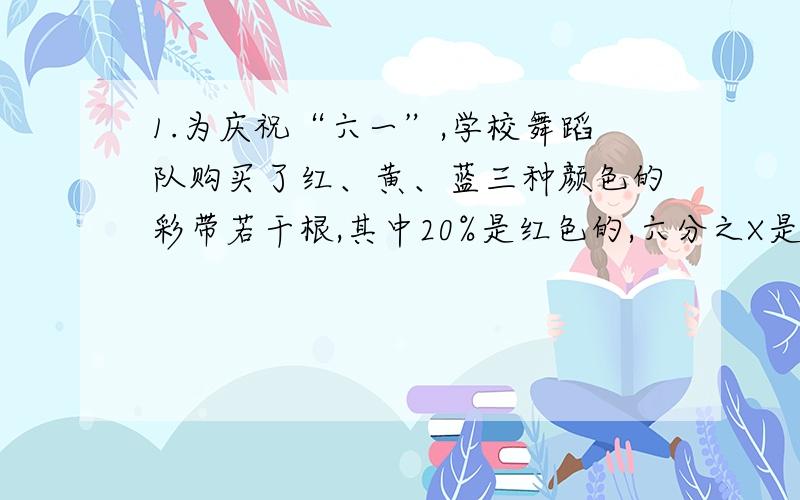 1.为庆祝“六一”,学校舞蹈队购买了红、黄、蓝三种颜色的彩带若干根,其中20%是红色的,六分之X是